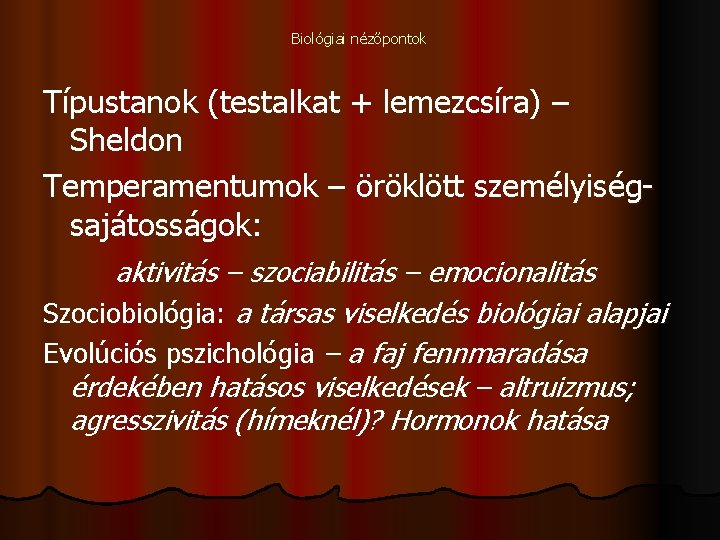 Biológiai nézőpontok

Típustanok (testalkat + lemezcsíra) – Sheldon

Temperamentumok – öröklött személyiség-sajátosságok:

aktivitás – szociabilitás – emocionalitás

Szociobiológia: a társas viselkedés biológiai alapjai

Evolúciós pszichológia – a faj fennmaradása érdekében hatásos viselkedések – altruizmus; agresszivitás (hímeknél)? Hormonok hatása